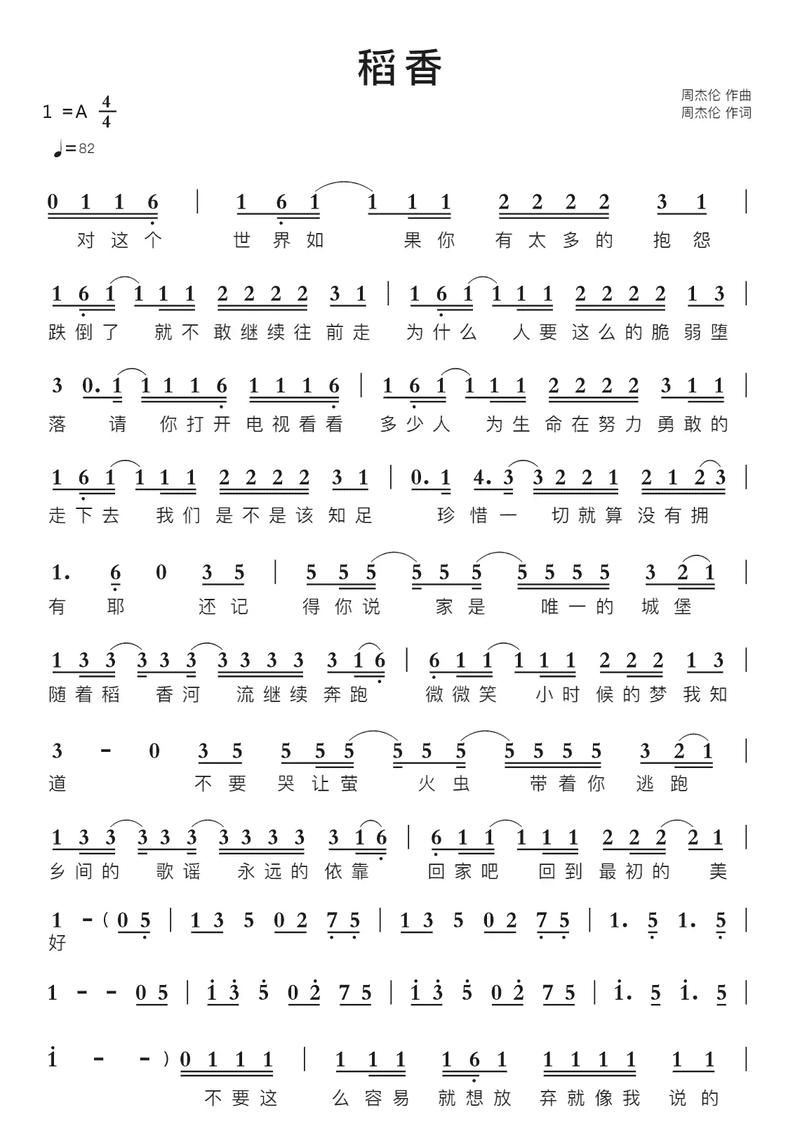 稻香

1 =A $\frac{4}{4}$

♩=82

周杰伦 作曲
周杰伦 作词

0 1 1 6 | 1 6 1 1 1 1 2 2 2 2 3 1 |
对这个 世界如 果你 有太多的 抱怨

1 6 1 1 1 1 2 2 2 2 3 1 | 1 6 1 1 1 1 2 2 2 2 1 3 |
跌倒了 就不敢继续往前走 为什么 人要这么的脆弱堕

3 0. 1 1 1 1 6 1 1 1 6 | 1 6 1 1 1 1 2 2 2 2 3 1 1 |
落 请 你打开电视看看 多少人 为生命在努力勇敢的

1 6 1 1 1 1 2 2 2 2 3 1 | 0. 1 4. 3 3 2 2 1 2 1 2 3 |
走下去 我们是不是该知足 珍惜一 切就算没有拥

1. 6 0 3 5 | 5 5 5 5 5 5 5 5 5 5 3 2 1 |
有 耶 还记 得你说 家是 唯一的 城堡

1 3 3 3 3 3 3 3 3 3 3 1 6 | 6 1 1 1 1 1 2 2 2 1 3 |
随着稻 香河 流继续奔跑 微微笑 小时候的梦我知

3 - 0 3 5 5 5 5 5 5 5 5 5 5 5 3 2 1 |
道 不要 哭让萤 火虫 带着你 逃跑

1 3 3 3 3 3 3 3 3 3 3 1 6 | 6 1 1 1 1 1 2 2 2 2 1 |
乡间的 歌谣 永远的依靠 回家吧 回到最初的 美

1 - ( 0 5 | 1 3 5 0 2 7 5 | 1 3 5 0 2 7 5 | 1. 5 1. 5 |
好

1 - - 0 5 | 1 3 5 0 2 7 5 | 1 3 5 0 2 7 5 | 1. 5 1. 5 |

1 - - ) 0 1 1 1 | 1 1 1 1 6 1 1 1 1 1 1 1 |
不要这 么容易 就想放 弃就像我 说的